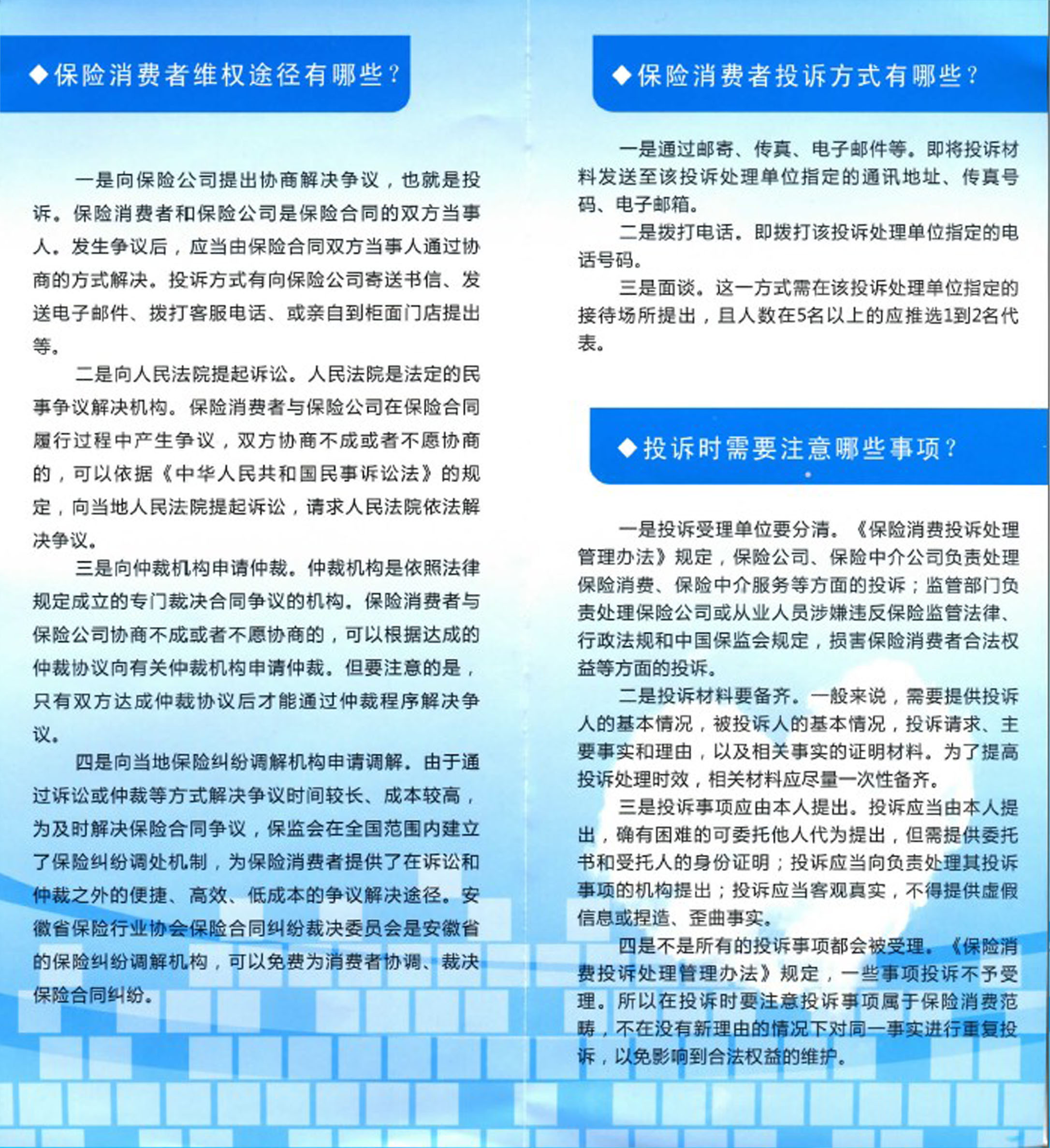 ◆保险消费者维权途径有哪些？

一是向保险公司提出协商解决争议，也就是投诉。保险消费者和保险公司是保险合同的双方当事人。发生争议后，应当由保险合同双方当事人通过协商的方式解决。投诉方式有向保险公司寄送书信、发送电子邮件、拨打客服电话、或亲自到柜面门店提出等。

二是向人民法院提起诉讼。人民法院是法定的民事争议解决机构。保险消费者与保险公司在保险合同履行过程中产生争议，双方协商不成或者不愿协商的，可以依据《中华人民共和国民事诉讼法》的规定，向当地人民法院提起诉讼，请求人民法院依法解决争议。

三是向仲裁机构申请仲裁。仲裁机构是依照法律规定成立的专门裁决合同争议的机构。保险消费者与保险公司协商不成或者不愿协商的，可以根据达成的仲裁协议向有关仲裁机构申请仲裁。但要注意的是，只有双方达成仲裁协议后才能通过仲裁程序解决争议。

四是向当地保险纠纷调解机构申请调解。由于通过诉讼或仲裁等方式解决争议时间较长、成本较高，为及时解决保险合同争议，保监会在全国范围内建立了保险纠纷调处机制，为保险消费者提供了在诉讼和仲裁之外的便捷、高效、低成本的争议解决途径。安徽省保险行业协会保险合同纠纷裁决委员会是安徽省的保险纠纷调解机构，可以免费为消费者协调、裁决保险合同纠纷。

◆保险消费者投诉方式有哪些？

一是通过邮寄、传真、电子邮件等。即将投诉材料发送至该投诉处理单位指定的通讯地址、传真号码、电子邮箱。

二是拨打电话。即拨打该投诉处理单位指定的电话号码。

三是面谈。这一方式需在该投诉处理单位指定的接待场所提出，且人数在5名以上的应推选1到2名代表。

◆投诉时需要注意哪些事项？

一是投诉受理单位要分清。《保险消费投诉处理管理办法》规定，保险公司、保险中介公司负责处理保险消费、保险中介服务等方面的投诉；监管部门负责处理保险公司或从业人员涉嫌违反保险监管法律、行政法规和中国保监会规定，损害保险消费者合法权益等方面的投诉。

二是投诉材料要备齐。一般来说，需要提供投诉人的基本情况，被投诉人的基本情况，投诉请求、主要事实和理由，以及相关事实的证明材料。为了提高投诉处理时效，相关材料应尽量一次性备齐。

三是投诉事项应由本人提出。投诉应当由本人提出，确有困难的可委托他人代为提出，但需提供委托书和受托人的身份证明；投诉应当向负责处理其投诉事项的机构提出；投诉应当客观真实，不得提供虚假信息或捏造、歪曲事实。

四是不是所有的投诉事项都会被受理。《保险消费投诉处理管理办法》规定，一些事项投诉不予受理。所以在投诉时要注意投诉事项属于保险消费范畴，不在没有新理由的情况下对同一事实进行重复投诉，以免影响到合法权益的维护。